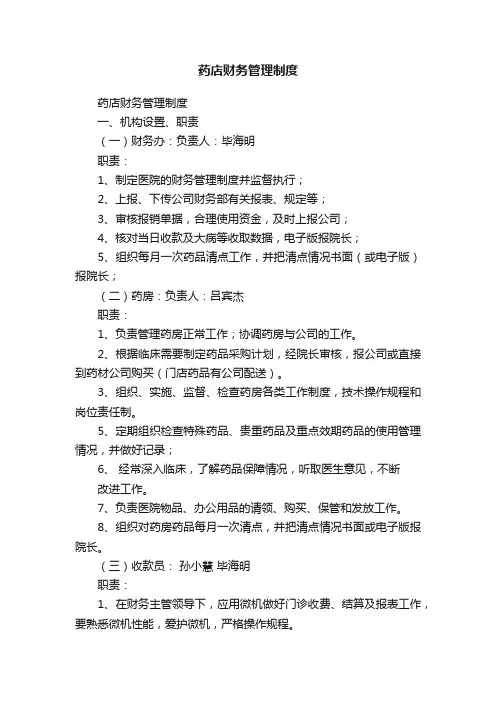 药店财务管理制度

药店财务管理制度

一、机构设置、职责

（一）财务办：负责人：毕海明

职责：

1、制定医院的财务管理制度并监督执行；

2、上报、下传公司财务部有关报表、规定等；

3、审核报销单据，合理使用资金，及时上报公司；

4、核对当日收款及大病等收取数据，电子版报院长；

5、组织每月一次药品清点工作，并把清点情况书面（或电子版）报院长；

（二）药房：负责人：吕宾杰

职责：

1、负责管理药房正常工作；协调药房与公司的工作。

2、根据临床需要制定药品采购计划，经院长审核，报公司或直接到药材公司购买（门店药品有公司配送）。

3、组织、实施、监督、检查药房各类工作制度，技术操作规程和岗位责任制。

5、定期组织检查特殊药品、贵重药品及重点效期药品的使用管理情况，并做好记录；

6、 经常深入临床，了解药品保障情况，听取医生意见，不断改进工作。

7、负责医院物品、办公用品的请领、购买、保管和发放工作。

8、组织对药房药品每月一次清点，并把清点情况书面或电子版报院长。

（三）收款员： 孙小慧 毕海明

职责：

1、在财务主管领导下，应用微机做好门诊收费、结算及报表工作，要熟悉微机性能，爱护微机，严格操作规程。